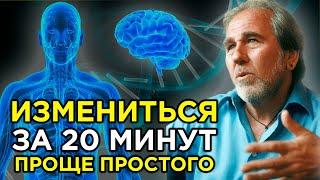 ИЗМЕНИТЬСЯ
ЗА 20 МИНУТ
ПРОЩЕ ПРОСТОГО